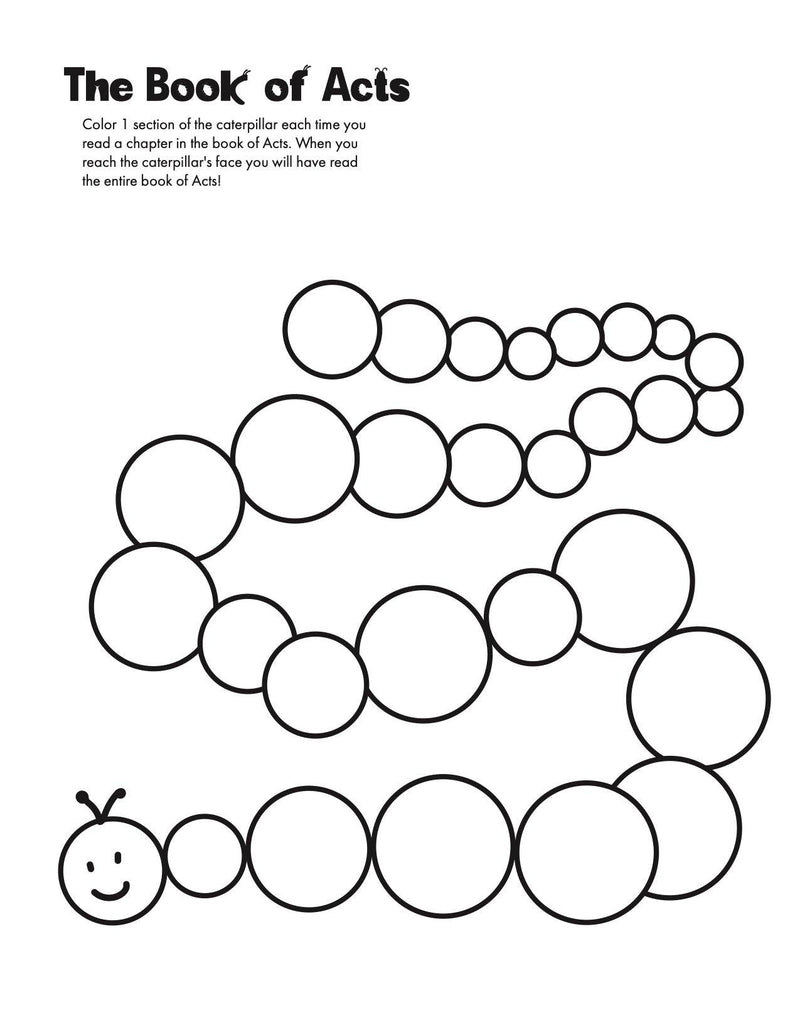 The Book of Acts

Color 1 section of the caterpillar each time you read a chapter in the book of Acts. When you reach the caterpillar's face you will have read the entire book of Acts!